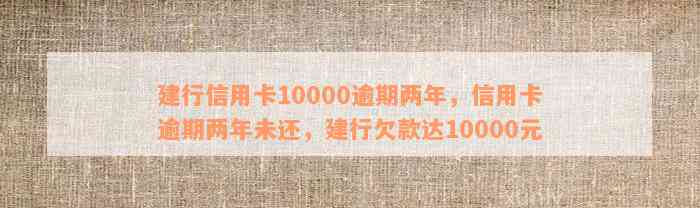 建行信用卡10000逾期两年，信用卡逾期两年未还，建行欠款达10000元